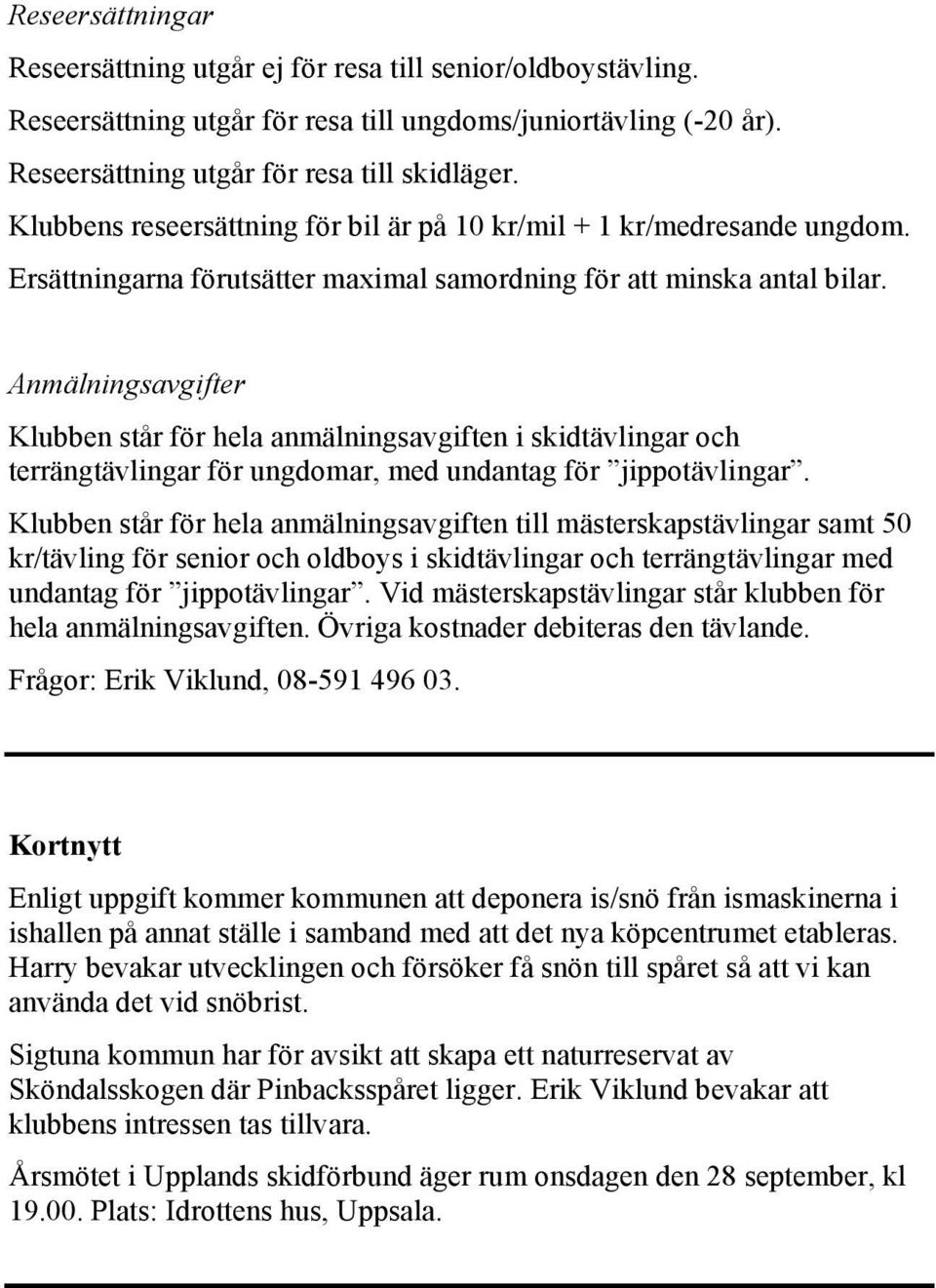 Reseersättningar

Reseersättning utgår ej för resa till senior/oldboystävling.
Reseersättning utgår för resa till ungdoms/juniortävling (-20 år).
Reseersättning utgår för resa till skidläger.
Klubbens reseersättning för bil är på 10 kr/mil + 1 kr/medresande ungdom.
Ersättningarna förutsätter maximal samordning för att minska antal bilar.

Anmälningsavgifter

Klubben står för hela anmälningsavgiften i skidtävlingar och terrängtävlingar för ungdomar, med undantag för ”jippotävlingar”.

Klubben står för hela anmälningsavgiften till mästerskapstävlingar samt 50 kr/tävling för senior och oldboys i skidtävlingar och terrängtävlingar med undantag för ”jippotävlingar”. Vid mästerskapstävlingar står klubben för hela anmälningsavgiften. Övriga kostnader debiteras den tävlande.

Frågor: Erik Viklund, 08-591 496 03.

Kortnytt

Enligt uppgift kommer kommunen att deponera is/snö från ismaskinerna i ishallen på annat ställe i samband med att det nya köpcentrumet etableras. Harry bevakar utvecklingen och försöker få snön till spåret så att vi kan använda det vid snöbrist.

Sigtuna kommun har för avsikt att skapa ett naturreservat av Sköndalsskogen där Pinbacksspåret ligger. Erik Viklund bevakar att klubbens intressen tas tillvara.

Årsmötet i Upplands skidförbund äger rum onsdagen den 28 september, kl 19.00. Plats: Idrottens hus, Uppsala.